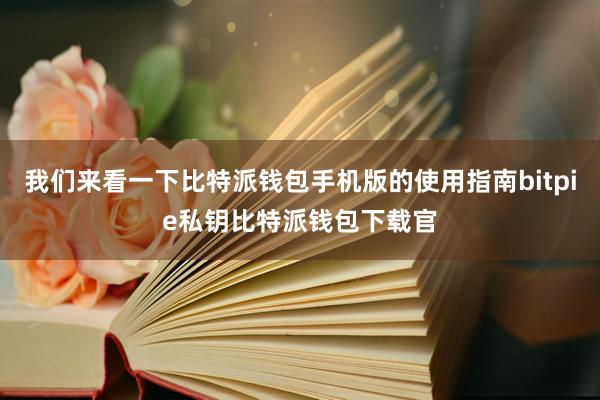 我们来看一下比特派钱包手机版的使用指南bitpie私钥比特派钱包下载官